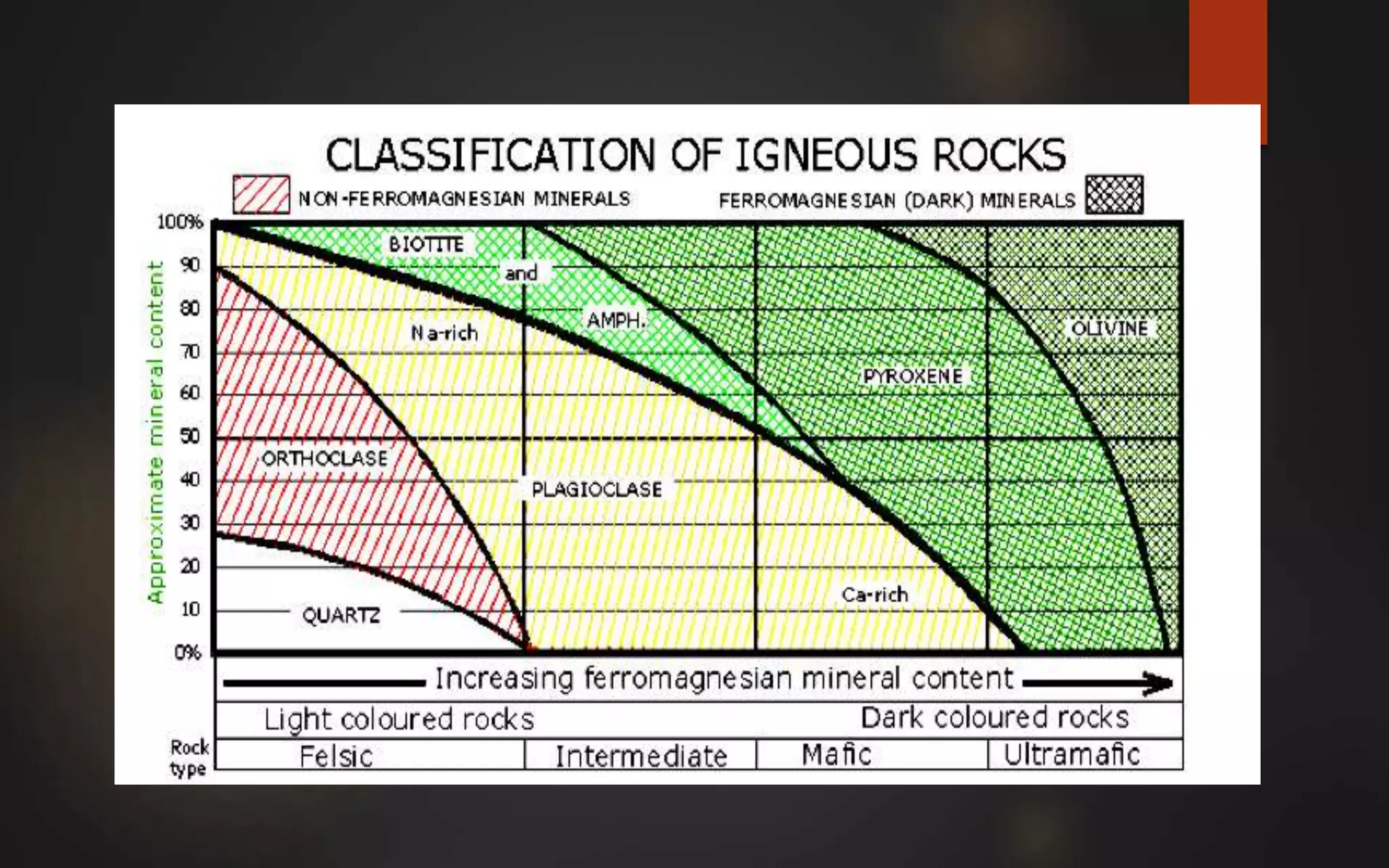 CLASSIFICATION OF IGNEOUS ROCKS

NON-FERROMAGNESIAN MINERALS

FERROMAGNESIAN (DARK) MINERALS

Approximate mineral content

100%
90
80
70
60
50
40
30
20
10
0%

BIOTITE
and
AMPH.
Na-rich
OLIVINE
PYROXENE
ORTHOCLASE
PLAGIOCLASE
Ca-rich
QUARTZ

Increasing ferromagnesian mineral content

Light coloured rocks
Dark coloured rocks

Rock type
Felsic
Intermediate
Mafic
Ultramafic